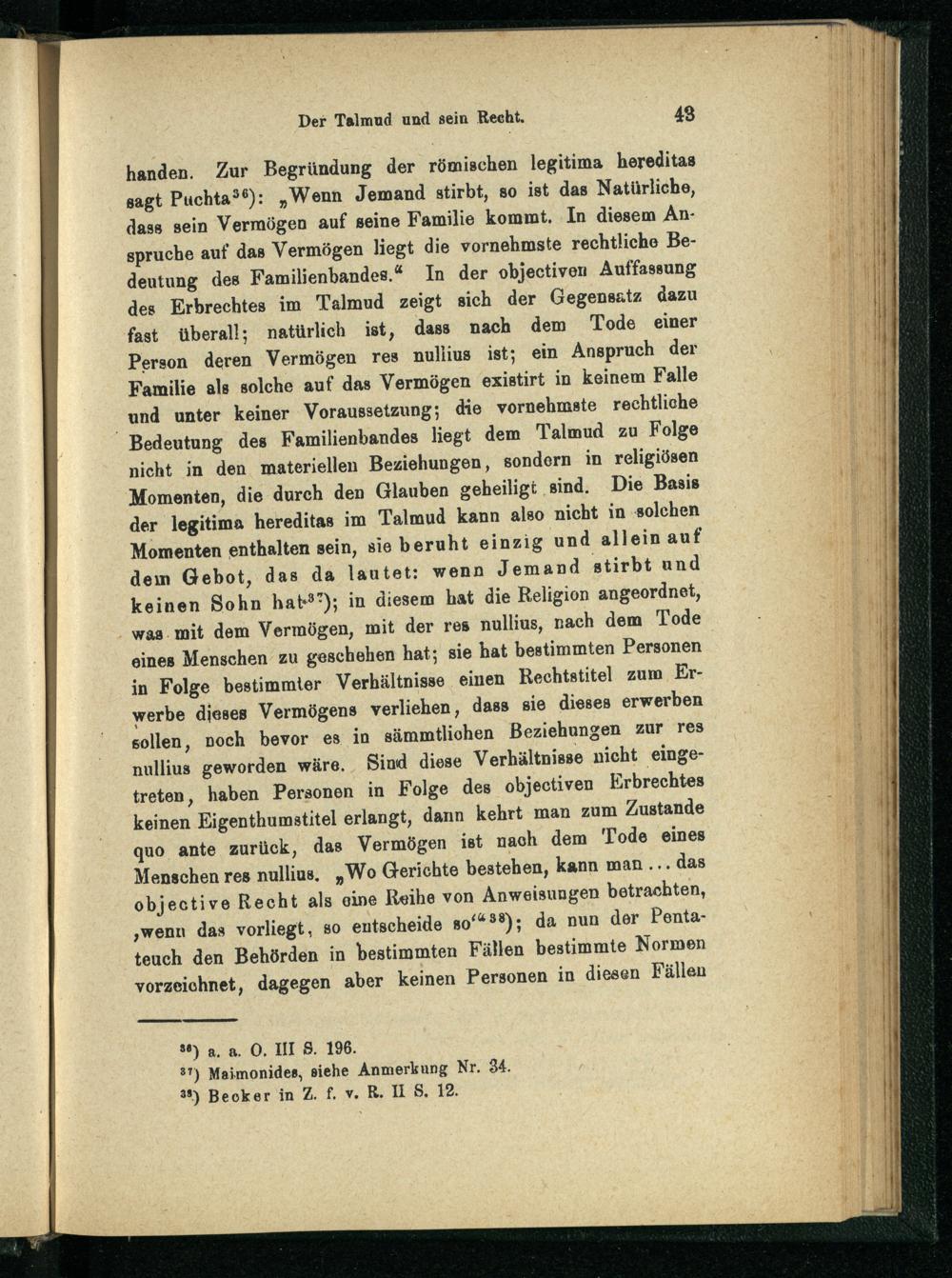 Der Talmud und sein Recht. 43

handen. Zur Begründung der römischen legitima hereditas sagt Puchta$^{36}$): „Wenn Jemand stirbt, so ist das Natürliche, dass sein Vermögen auf seine Familie kommt. In diesem Anspruche auf das Vermögen liegt die vornehmste rechtliche Bedeutung des Familienbandes.“ In der objectiven Auffassung des Erbrechtes im Talmud zeigt sich der Gegensatz dazu fast überall; natürlich ist, dass nach dem Tode einer Person deren Vermögen res nullius ist; ein Anspruch der Familie als solche auf das Vermögen existirt in keinem Falle und unter keiner Voraussetzung; die vornehmste rechtliche Bedeutung des Familienbandes liegt dem Talmud zu Folge nicht in den materiellen Beziehungen, sondern in religiösen Momenten, die durch den Glauben geheiligt sind. Die Basis der legitima hereditas im Talmud kann also nicht in solchen Momenten enthalten sein, sie beruht einzig und allein auf dem Gebot, das da lautet: wenn Jemand stirbt und keinen Sohn hat$^{37}$); in diesem hat die Religion angeordnet, was mit dem Vermögen, mit der res nullius, nach dem Tode eines Menschen zu geschehen hat; sie hat bestimmten Personen in Folge bestimmter Verhältnisse einen Rechtstitel zum Erwerbe dieses Vermögens verliehen, dass sie dieses erwerben sollen, noch bevor es in sämmtlichen Beziehungen zur res nullius geworden wäre. Sind diese Verhältnisse nicht eingetreten, haben Personen in Folge des objectiven Erbrechtes keinen Eigenthumstitel erlangt, dann kehrt man zum Zustande quo ante zurück, das Vermögen ist nach dem Tode eines Menschen res nullius. „Wo Gerichte bestehen, kann man ... das objective Recht als eine Reihe von Anweisungen betrachten, ‚wenn das vorliegt, so entscheide so‘“$^{38}$); da nun der Pentateuch den Behörden in bestimmten Fällen bestimmte Normen vorzeichnet, dagegen aber keinen Personen in diesen Fällen

$^{36}$) a. a. O. III S. 196.
$^{37}$) Maimonides, siehe Anmerkung Nr. 34.
$^{38}$) Becker in Z. f. v. R. II S. 12.